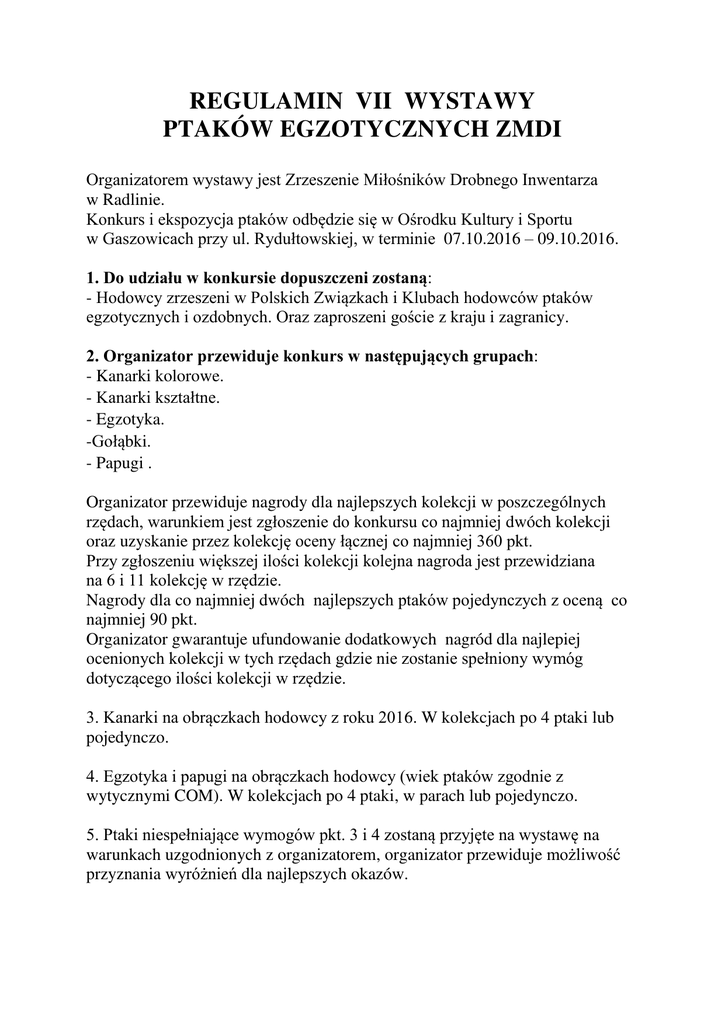 REGULAMIN VII WYSTAWY
PTAKÓW EGZOTYCZNYCH ZMDI

Organizatorem wystawy jest Zrzeszenie Miłośników Drobnego Inwentarza w Radlinie.
Konkurs i ekspozycja ptaków odbędzie się w Ośrodku Kultury i Sportu w Gaszowicach przy ul. Rydułtowskiej, w terminie 07.10.2016 – 09.10.2016.

1. Do udziału w konkursie dopuszczeni zostaną:
- Hodowcy zrzeszeni w Polskich Związkach i Klubach hodowców ptaków egzotycznych i ozdobnych. Oraz zaproszeni goście z kraju i zagranicy.

2. Organizator przewiduje konkurs w następujących grupach:
- Kanarki kolorowe.
- Kanarki kształtne.
- Egzotyka.
-Gołąbki.
- Papugi .

Organizator przewiduje nagrody dla najlepszych kolekcji w poszczególnych rzędach, warunkiem jest zgłoszenie do konkursu co najmniej dwóch kolekcji oraz uzyskanie przez kolekcję oceny łącznej co najmniej 360 pkt.
Przy zgłoszeniu większej ilości kolekcji kolejna nagroda jest przewidziana na 6 i 11 kolekcję w rzędzie.
Nagrody dla co najmniej dwóch najlepszych ptaków pojedynczych z oceną co najmniej 90 pkt.
Organizator gwarantuje ufundowanie dodatkowych nagród dla najlepiej ocenionych kolekcji w tych rzędach gdzie nie zostanie spełniony wymóg dotyczącego ilości kolekcji w rzędzie.

3. Kanarki na obrączkach hodowcy z roku 2016. W kolekcjach po 4 ptaki lub pojedynczo.

4. Egzotyka i papugi na obrączkach hodowcy (wiek ptaków zgodnie z wytycznymi COM). W kolekcjach po 4 ptaki, w parach lub pojedynczo.

5. Ptaki niespełniające wymogów pkt. 3 i 4 zostaną przyjęte na wystawę na warunkach uzgodnionych z organizatorem, organizator przewiduje możliwość przyznania wyróżnień dla najlepszych okazów.